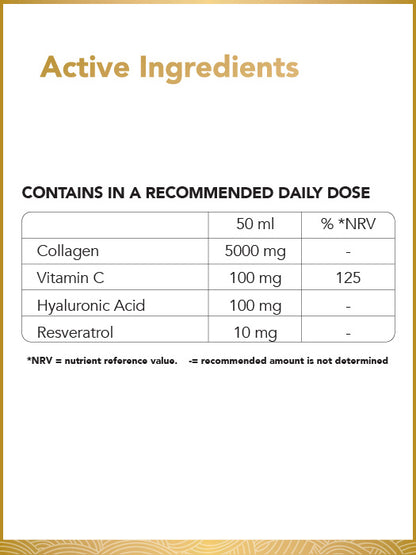 Active Ingredients

CONTAINS IN A RECOMMENDED DAILY DOSE

|  | 50 ml | % *NRV |
|---|---|---|
| Collagen | 5000 mg | - |
| Vitamin C | 100 mg | 125 |
| Hyaluronic Acid | 100 mg | - |
| Resveratrol | 10 mg | - |

*NRV = nutrient reference value.   -= recommended amount is not determined